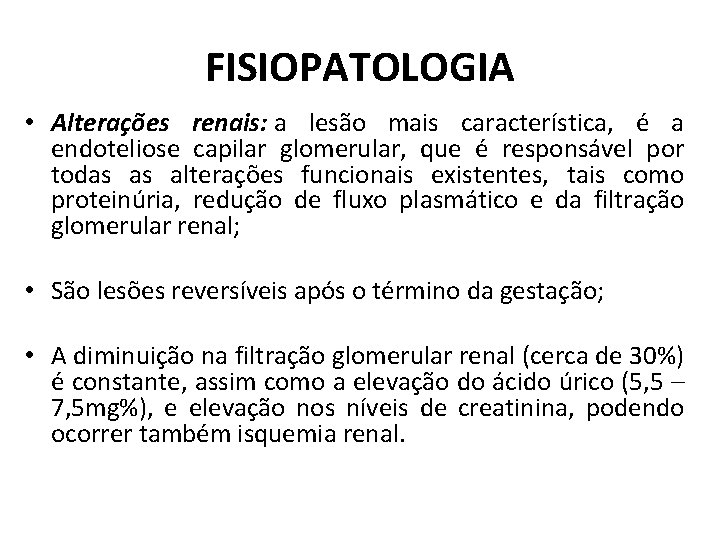 FISIOPATOLOGIA

• Alterações renais: a lesão mais característica, é a endoteliose capilar glomerular, que é responsável por todas as alterações funcionais existentes, tais como proteinúria, redução de fluxo plasmático e da filtração glomerular renal;

• São lesões reversíveis após o término da gestação;

• A diminuição na filtração glomerular renal (cerca de 30%) é constante, assim como a elevação do ácido úrico (5,5 – 7,5mg%), e elevação nos níveis de creatinina, podendo ocorrer também isquemia renal.